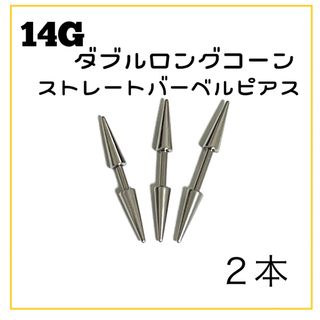 14G
ダブルロングコーン
ストレートバーベルピアス

２本